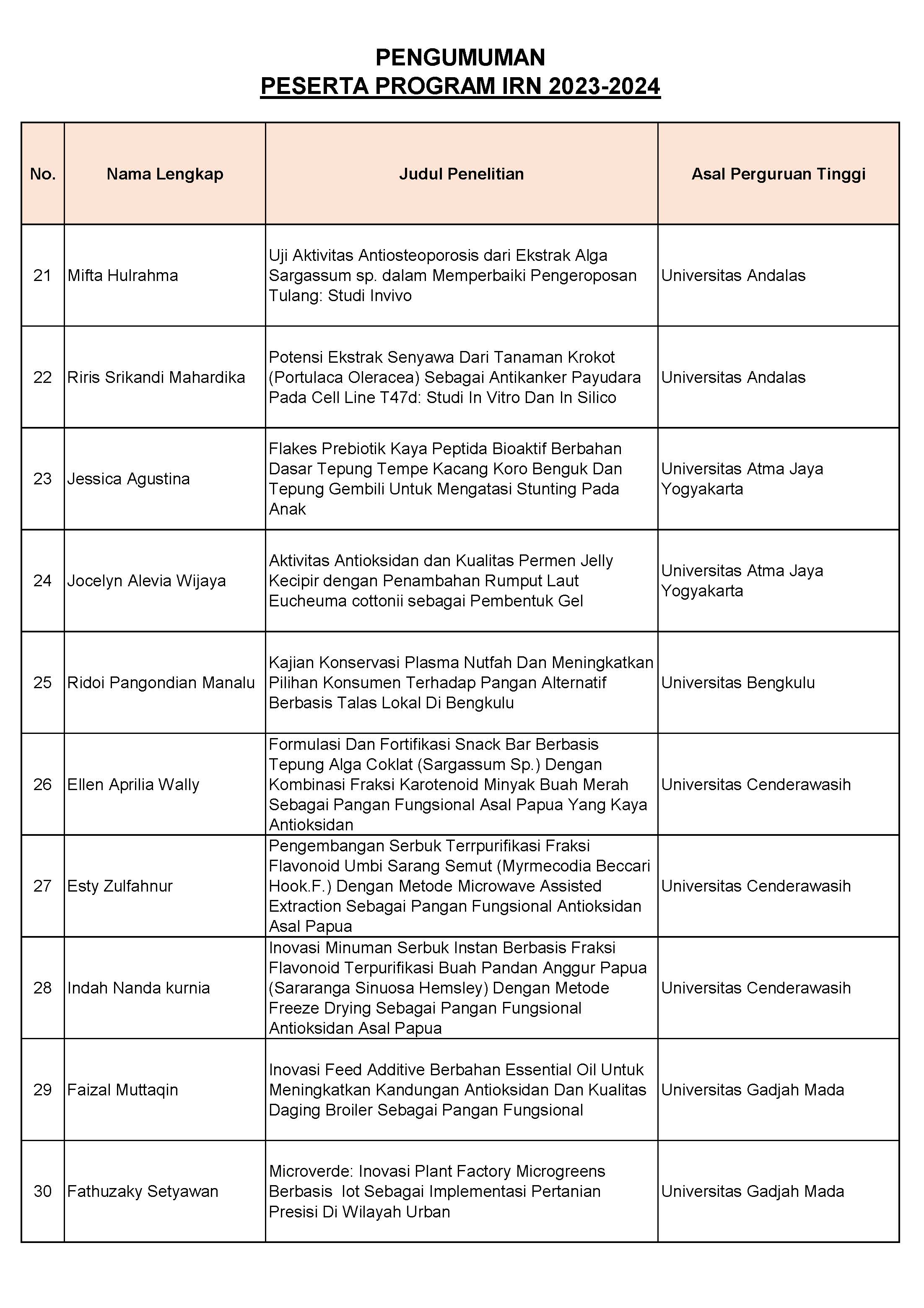 PENGUMUMAN
PESERTA PROGRAM IRN 2023-2024

| No. | Nama Lengkap | Judul Penelitian | Asal Perguruan Tinggi |
|---|---|---|---|
| 21 | Mifta Hulrahma | Uji Aktivitas Antiosteoporosis dari Ekstrak Alga Sargassum sp. dalam Memperbaiki Pengeroposan Tulang: Studi Invivo | Universitas Andalas |
| 22 | Riris Srikandi Mahardika | Potensi Ekstrak Senyawa Dari Tanaman Krokot (Portulaca Oleracea) Sebagai Antikanker Payudara Pada Cell Line T47d: Studi In Vitro Dan In Silico | Universitas Andalas |
| 23 | Jessica Agustina | Flakes Prebiotik Kaya Peptida Bioaktif Berbahan Dasar Tepung Tempe Kacang Koro Benguk Dan Tepung Gembili Untuk Mengatasi Stunting Pada Anak | Universitas Atma Jaya Yogyakarta |
| 24 | Jocelyn Alevia Wijaya | Aktivitas Antioksidan dan Kualitas Permen Jelly Kecipir dengan Penambahan Rumput Laut Eucheuma cottonii sebagai Pembentuk Gel | Universitas Atma Jaya Yogyakarta |
| 25 | Ridoi Pangondian Manalu | Kajian Konservasi Plasma Nutfah Dan Meningkatkan Pilihan Konsumen Terhadap Pangan Alternatif Berbasis Talas Lokal Di Bengkulu | Universitas Bengkulu |
| 26 | Ellen Aprilia Wally | Formulasi Dan Fortifikasi Snack Bar Berbasis Tepung Alga Coklat (Sargassum Sp.) Dengan Kombinasi Fraksi Karotenoid Minyak Buah Merah Sebagai Pangan Fungsional Asal Papua Yang Kaya Antioksidan | Universitas Cenderawasih |
| 27 | Esty Zulfahnur | Pengembangan Serbuk Terrpurifikasi Fraksi Flavonoid Umbi Sarang Semut (Myrmecodia Beccari Hook.F.) Dengan Metode Microwave Assisted Extraction Sebagai Pangan Fungsional Antioksidan Asal Papua | Universitas Cenderawasih |
| 28 | Indah Nanda kurnia | Inovasi Minuman Serbuk Instan Berbasis Fraksi Flavonoid Terpurifikasi Buah Pandan Anggur Papua (Sararanga Sinuosa Hemsley) Dengan Metode Freeze Drying Sebagai Pangan Fungsional Antioksidan Asal Papua | Universitas Cenderawasih |
| 29 | Faizal Muttaqin | Inovasi Feed Additive Berbahan Essential Oil Untuk Meningkatkan Kandungan Antioksidan Dan Kualitas Daging Broiler Sebagai Pangan Fungsional | Universitas Gadjah Mada |
| 30 | Fathuzaky Setyawan | Microverde: Inovasi Plant Factory Microgreens Berbasis Iot Sebagai Implementasi Pertanian Presisi Di Wilayah Urban | Universitas Gadjah Mada |